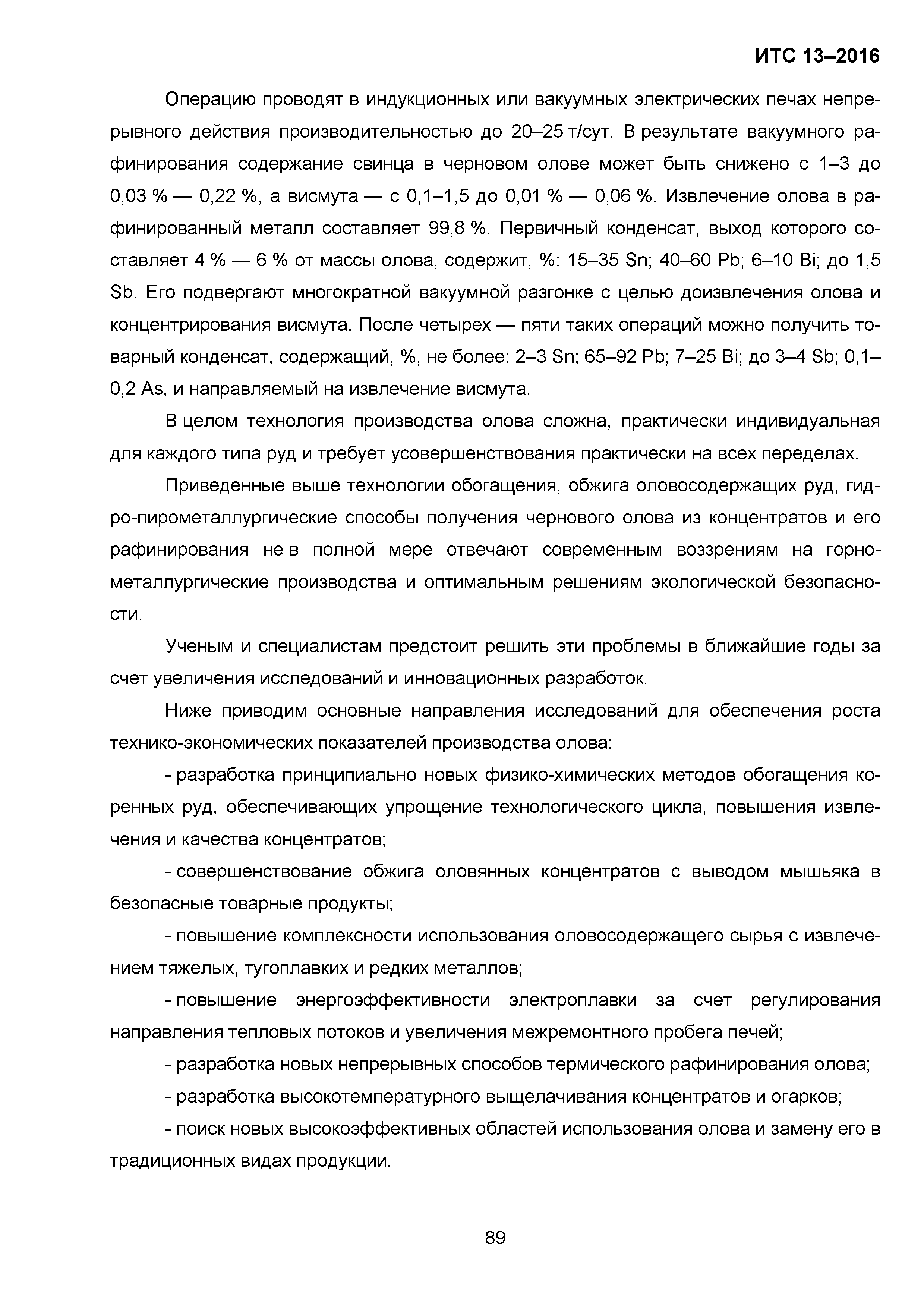 ИТС 13–2016

Операцию проводят в индукционных или вакуумных электрических печах непрерывного действия производительностью до 20–25 т/сут. В результате вакуумного рафинирования содержание свинца в черновом олове может быть снижено с 1–3 до 0,03 % — 0,22 %, а висмута — с 0,1–1,5 до 0,01 % — 0,06 %. Извлечение олова в рафинированный металл составляет 99,8 %. Первичный конденсат, выход которого составляет 4 % — 6 % от массы олова, содержит, %: 15–35 Sn; 40–60 Pb; 6–10 Bi; до 1,5 Sb. Его подвергают многократной вакуумной разгонке с целью доизвлечения олова и концентрирования висмута. После четырех — пяти таких операций можно получить товарный конденсат, содержащий, %, не более: 2–3 Sn; 65–92 Pb; 7–25 Bi; до 3–4 Sb; 0,1–0,2 As, и направляемый на извлечение висмута.

В целом технология производства олова сложна, практически индивидуальная для каждого типа руд и требует усовершенствования практически на всех переделах.

Приведенные выше технологии обогащения, обжига оловосодержащих руд, гидро-пирометаллургические способы получения чернового олова из концентратов и его рафинирования не в полной мере отвечают современным воззрениям на горно-металлургические производства и оптимальным решениям экологической безопасности.

Ученым и специалистам предстоит решить эти проблемы в ближайшие годы за счет увеличения исследований и инновационных разработок.

Ниже приводим основные направления исследований для обеспечения роста технико-экономических показателей производства олова:

- разработка принципиально новых физико-химических методов обогащения коренных руд, обеспечивающих упрощение технологического цикла, повышения извлечения и качества концентратов;

- совершенствование обжига оловянных концентратов с выводом мышьяка в безопасные товарные продукты;

- повышение комплексности использования оловосодержащего сырья с извлечением тяжелых, тугоплавких и редких металлов;

- повышение энергоэффективности электроплавки за счет регулирования направления тепловых потоков и увеличения межремонтного пробега печей;

- разработка новых непрерывных способов термического рафинирования олова;

- разработка высокотемпературного выщелачивания концентратов и огарков;

- поиск новых высокоэффективных областей использования олова и замену его в традиционных видах продукции.

89